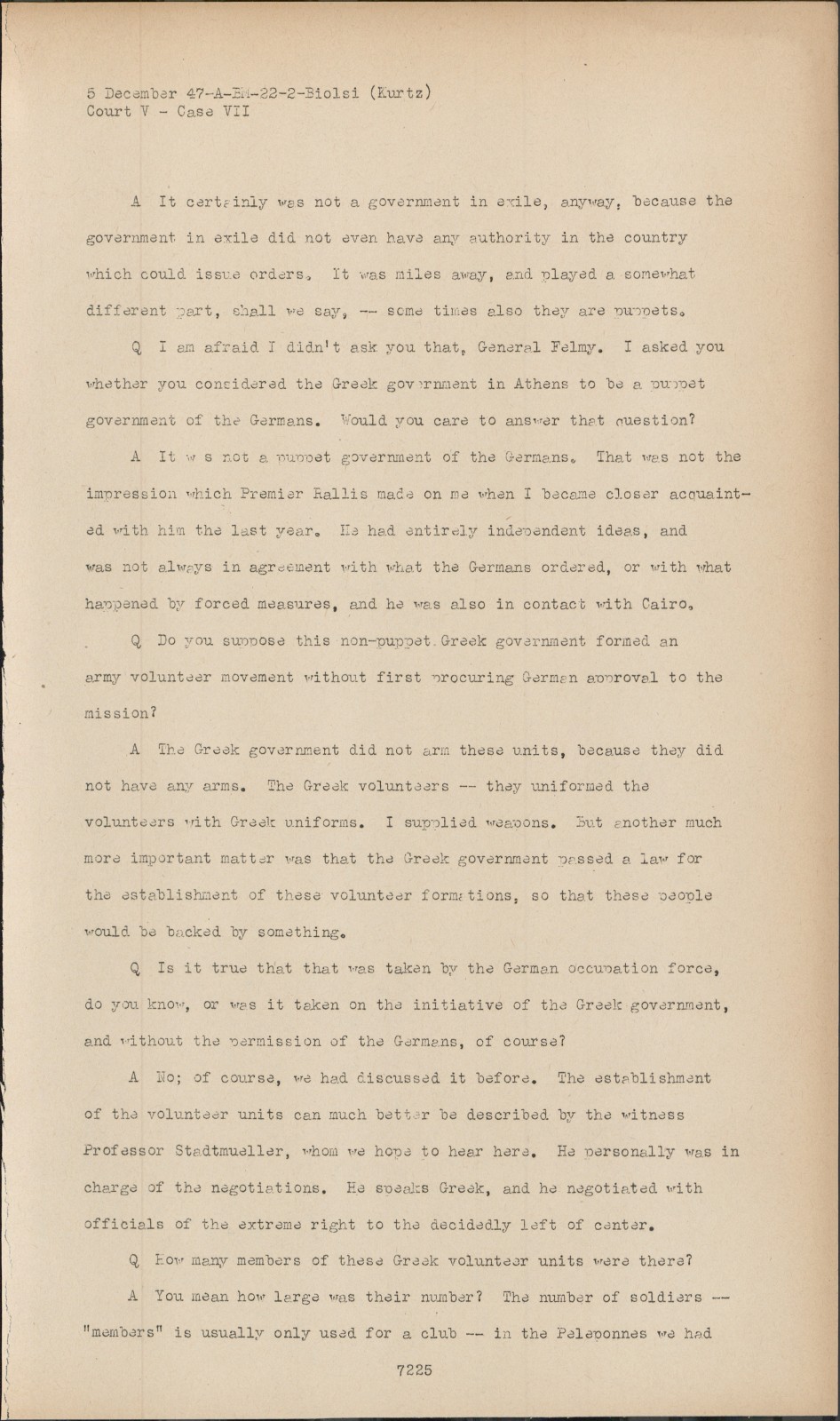 5 December 47-A-BM-22-2-Biolsi (Kurtz)
Court V - Case VII

A It certainly was not a government in exile, anyway, because the government in exile did not even have any authority in the country which could issue orders. It was miles away, and played a somewhat different part, shall we say, -- some times also they are puppets.

Q I am afraid I didn't ask you that, General Felmy. I asked you whether you considered the Greek government in Athens to be a puppet government of the Germans. Would you care to answer that question?

A It w s not a puppet government of the Germans. That was not the impression which Premier Rallis made on me when I became closer acquainted with him the last year. He had entirely independent ideas, and was not always in agreement with what the Germans ordered, or with what happened by forced measures, and he was also in contact with Cairo.

Q Do you suppose this non-puppet Greek government formed an army volunteer movement without first procuring German approval to the mission?

A The Greek government did not arm these units, because they did not have any arms. The Greek volunteers -- they uniformed the volunteers with Greek uniforms. I supplied weapons. But another much more important matter was that the Greek government passed a law for the establishment of these volunteer formations, so that these people would be backed by something.

Q Is it true that that was taken by the German occupation force, do you know, or was it taken on the initiative of the Greek government, and without the permission of the Germans, of course?

A No; of course, we had discussed it before. The establishment of the volunteer units can much better be described by the witness Professor Stadtmueller, whom we hope to hear here. He personally was in charge of the negotiations. He speaks Greek, and he negotiated with officials of the extreme right to the decidedly left of center.

Q How many members of these Greek volunteer units were there?

A You mean how large was their number? The number of soldiers -- "members" is usually only used for a club -- in the Peleponnes we had

7225